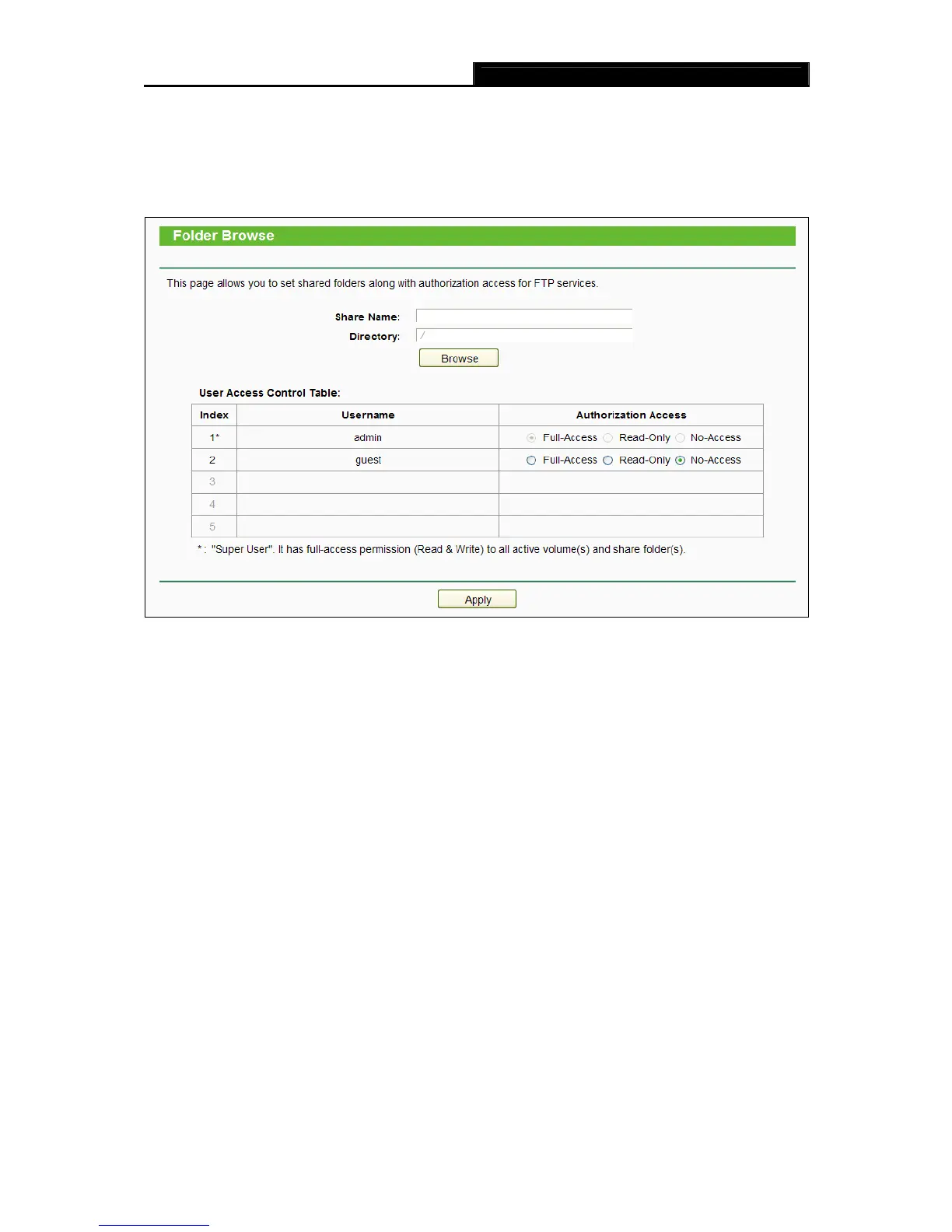 Folder Browse

This page allows you to set shared folders along with authorization access for FTP services.

Share Name:
Directory: /
Browse

User Access Control Table:

| Index | Username | Authorization Access |
|---|---|---|
| 1* | admin | Full-Access Read-Only No-Access |
| 2 | guest | Full-Access Read-Only No-Access |
| 3 | | |
| 4 | | |
| 5 | | |

* : "Super User". It has full-access permission (Read & Write) to all active volume(s) and share folder(s).

Apply